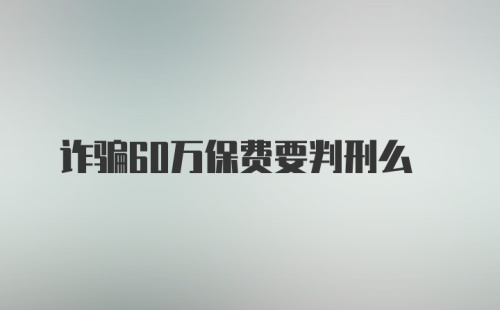 诈骗60万保费要判刑么